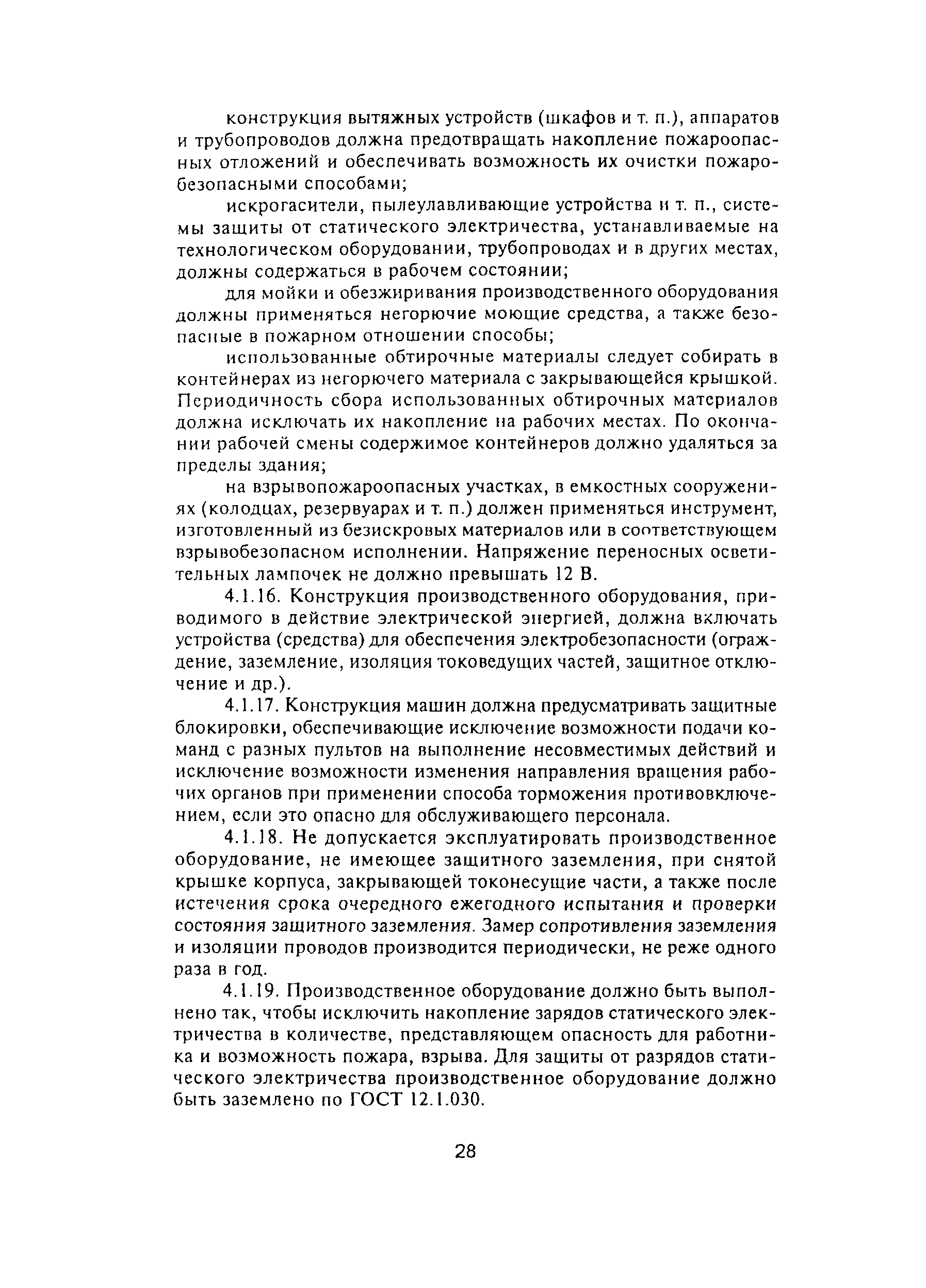 конструкция вытяжных устройств (шкафов и т. п.), аппаратов и трубопроводов должна предотвращать накопление пожароопасных отложений и обеспечивать возможность их очистки пожаробезопасными способами;

искрогасители, пылеулавливающие устройства и т. п., системы защиты от статического электричества, устанавливаемые на технологическом оборудовании, трубопроводах и в других местах, должны содержаться в рабочем состоянии;

для мойки и обезжиривания производственного оборудования должны применяться негорючие моющие средства, а также безопасные в пожарном отношении способы;

использованные обтирочные материалы следует собирать в контейнерах из негорючего материала с закрывающейся крышкой. Периодичность сбора использованных обтирочных материалов должна исключать их накопление на рабочих местах. По окончании рабочей смены содержимое контейнеров должно удаляться за пределы здания;

на взрывопожароопасных участках, в емкостных сооружениях (колодцах, резервуарах и т. п.) должен применяться инструмент, изготовленный из безискровых материалов или в соответствующем взрывобезопасном исполнении. Напряжение переносных осветительных лампочек не должно превышать 12 В.

4.1.16. Конструкция производственного оборудования, приводимого в действие электрической энергией, должна включать устройства (средства) для обеспечения электробезопасности (ограждение, заземление, изоляция токоведущих частей, защитное отключение и др.).

4.1.17. Конструкция машин должна предусматривать защитные блокировки, обеспечивающие исключение возможности подачи команд с разных пультов на выполнение несовместимых действий и исключение возможности изменения направления вращения рабочих органов при применении способа торможения противовключением, если это опасно для обслуживающего персонала.

4.1.18. Не допускается эксплуатировать производственное оборудование, не имеющее защитного заземления, при снятой крышке корпуса, закрывающей токонесущие части, а также после истечения срока очередного ежегодного испытания и проверки состояния защитного заземления. Замер сопротивления заземления и изоляции проводов производится периодически, не реже одного раза в год.

4.1.19. Производственное оборудование должно быть выполнено так, чтобы исключить накопление зарядов статического электричества в количестве, представляющем опасность для работника и возможность пожара, взрыва. Для защиты от разрядов статического электричества производственное оборудование должно быть заземлено по ГОСТ 12.1.030.

28